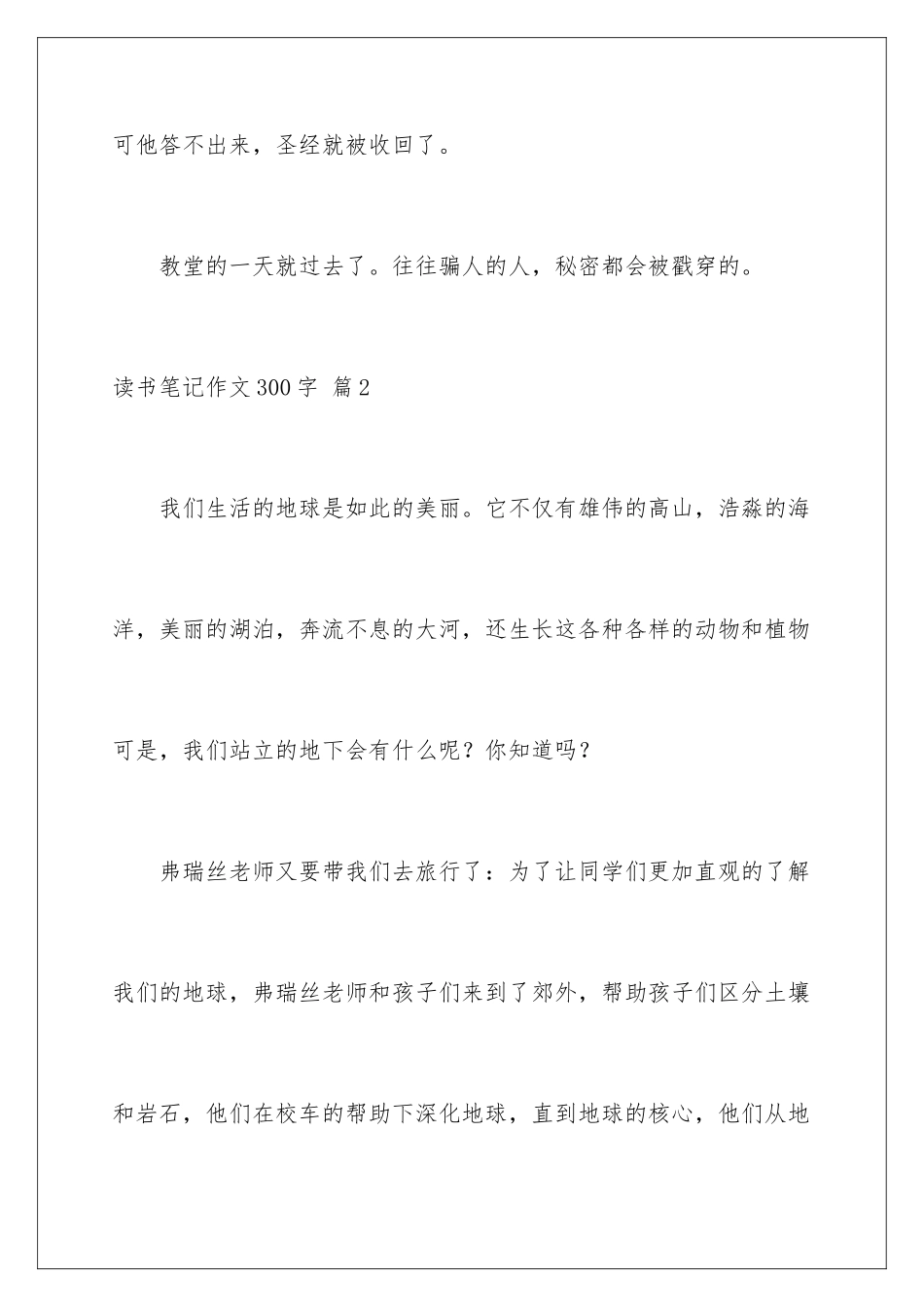 可他答不出来，圣经就被收回了。

教堂的一天就过去了。往往骗人的人，秘密都会被戳穿的。

读书笔记作文300字 篇2

我们生活的地球是如此的美丽。它不仅有雄伟的高山，浩淼的海洋，美丽的湖泊，奔流不息的大河，还生长这各种各样的动物和植物可是，我们站立的地下会有什么呢？你知道吗？

弗瑞丝老师又要带我们去旅行了：为了让同学们更加直观的了解我们的地球，弗瑞丝老师和孩子们来到了郊外，帮助孩子们区分土壤和岩石，他们在校车的帮助下深化地球，直到地球的核心，他们从地